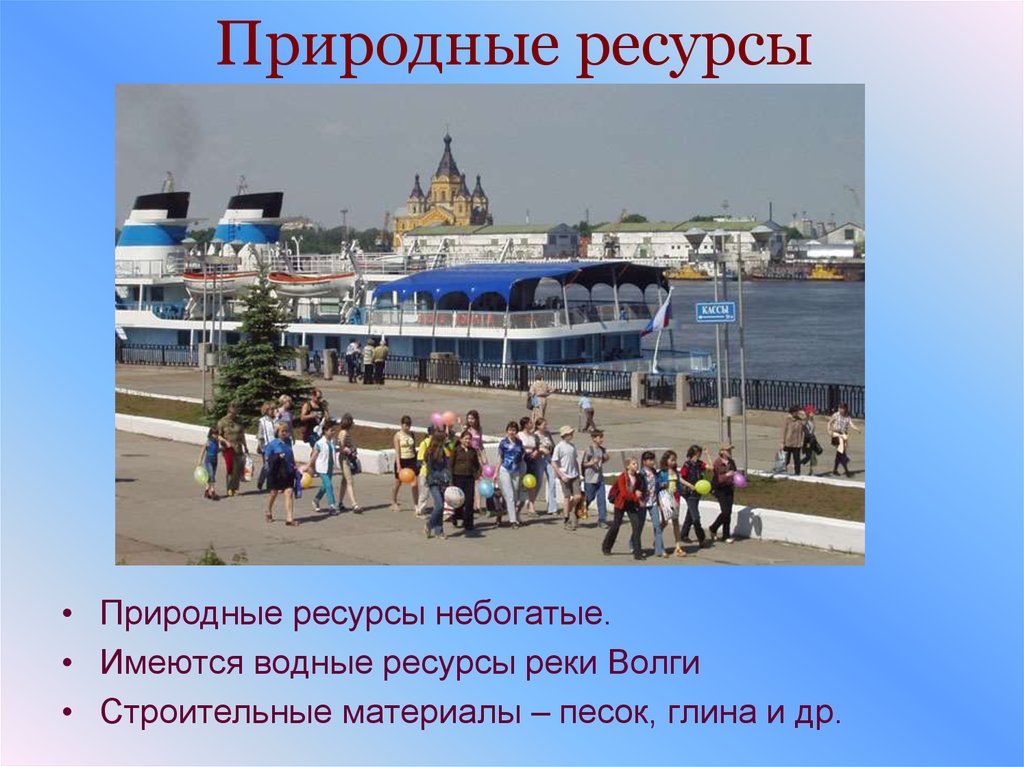 Природные ресурсы

КАССЫ

• Природные ресурсы небогатые.
• Имеются водные ресурсы реки Волги
• Строительные материалы – песок, глина и др.